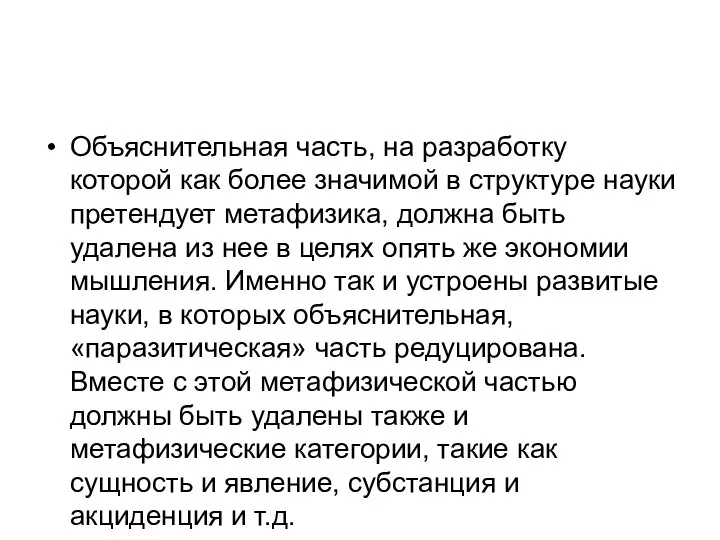 • Объяснительная часть, на разработку которой как более значимой в структуре науки претендует метафизика, должна быть удалена из нее в целях опять же экономии мышления. Именно так и устроены развитые науки, в которых объяснительная, «паразитическая» часть редуцирована. Вместе с этой метафизической частью должны быть удалены также и метафизические категории, такие как сущность и явление, субстанция и акциденция и т.д.